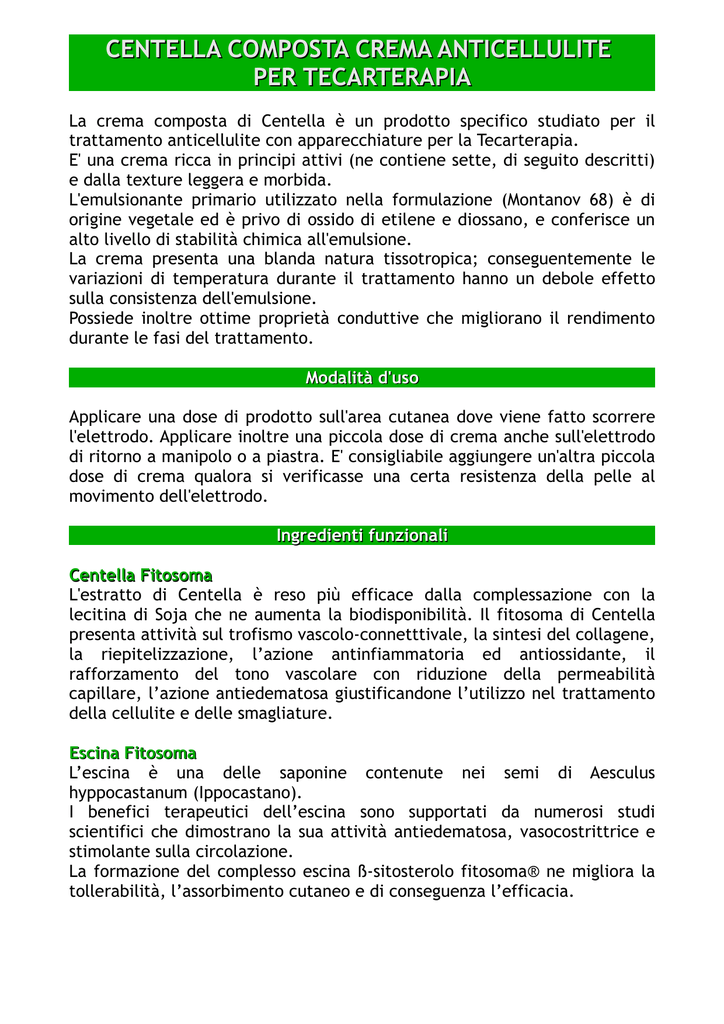 CENTELLA COMPOSTA CREMA ANTICELLULITE
PER TECARTERAPIA

La crema composta di Centella è un prodotto specifico studiato per il trattamento anticellulite con apparecchiature per la Tecarterapia.
E' una crema ricca in principi attivi (ne contiene sette, di seguito descritti) e dalla texture leggera e morbida.
L'emulsionante primario utilizzato nella formulazione (Montanov 68) è di origine vegetale ed è privo di ossido di etilene e diossano, e conferisce un alto livello di stabilità chimica all'emulsione.
La crema presenta una blanda natura tissotropica; conseguentemente le variazioni di temperatura durante il trattamento hanno un debole effetto sulla consistenza dell'emulsione.
Possiede inoltre ottime proprietà conduttive che migliorano il rendimento durante le fasi del trattamento.

Modalità d'uso

Applicare una dose di prodotto sull'area cutanea dove viene fatto scorrere l'elettrodo. Applicare inoltre una piccola dose di crema anche sull'elettrodo di ritorno a manipolo o a piastra. E' consigliabile aggiungere un'altra piccola dose di crema qualora si verificasse una certa resistenza della pelle al movimento dell'elettrodo.

Ingredienti funzionali

Centella Fitosoma
L'estratto di Centella è reso più efficace dalla complessazione con la lecitina di Soja che ne aumenta la biodisponibilità. Il fitosoma di Centella presenta attività sul trofismo vascolo-connetttivale, la sintesi del collagene, la riepitelizzazione, l'azione antinfiammatoria ed antiossidante, il rafforzamento del tono vascolare con riduzione della permeabilità capillare, l'azione antiedematosa giustificandone l'utilizzo nel trattamento della cellulite e delle smagliature.

Escina Fitosoma
L'escina è una delle saponine contenute nei semi di Aesculus hyppocastanum (Ippocastano).
I benefici terapeutici dell'escina sono supportati da numerosi studi scientifici che dimostrano la sua attività antiedematosa, vasocostrittrice e stimolante sulla circolazione.
La formazione del complesso escina ß-sitosterolo fitosoma® ne migliora la tollerabilità, l'assorbimento cutaneo e di conseguenza l'efficacia.